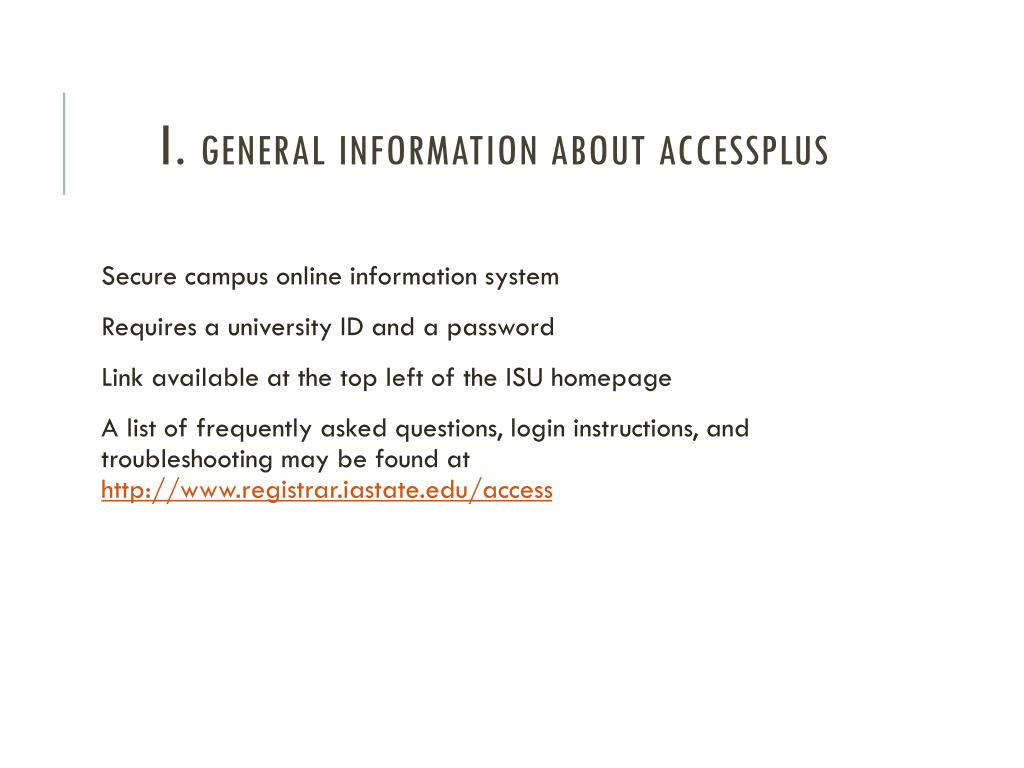 I. GENERAL INFORMATION ABOUT ACCESSPLUS

Secure campus online information system

Requires a university ID and a password

Link available at the top left of the ISU homepage

A list of frequently asked questions, login instructions, and troubleshooting may be found at http://www.registrar.iastate.edu/access